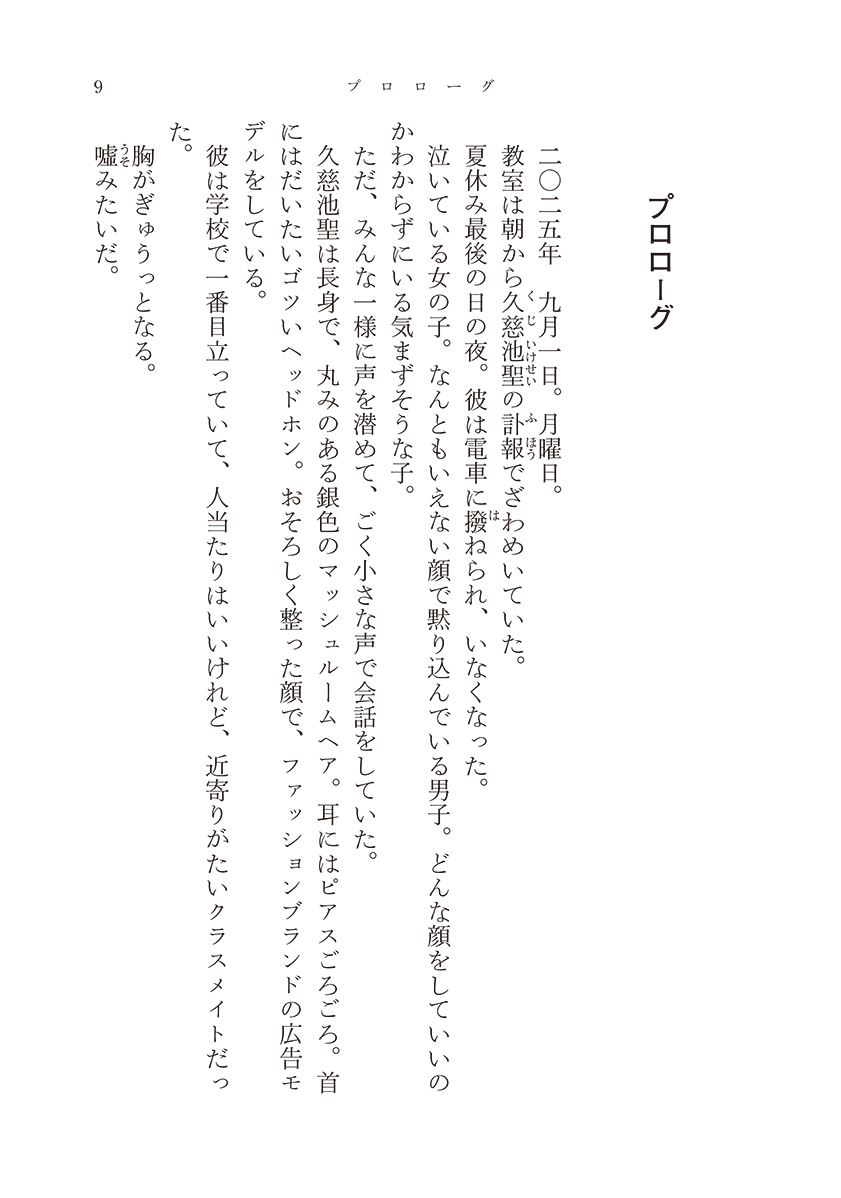 9 プロローグ

プロローグ

二〇二五年 九月一日。月曜日。

教室は朝から久慈池聖の訃報でざわめいていた。

夏休み最後の日の夜。彼は電車に撥ねられ、いなくなった。

泣いている女の子。なんともいえない顔で黙り込んでいる男子。どんな顔をしていいのかわからずにいる気まずそうな子。

ただ、みんな一様に声を潜めて、ごく小さな声で会話をしていた。

久慈池聖は長身で、丸みのある銀色のマッシュルームヘア。耳にはピアスごろごろ。首にはだいたいゴツいヘッドホン。おそろしく整った顔で、ファッションブランドの広告モデルをしている。

彼は学校で一番目立っていて、人当たりはいいけれど、近寄りがたいクラスメイトだった。

胸がぎゅうっとなる。

嘘みたいだ。